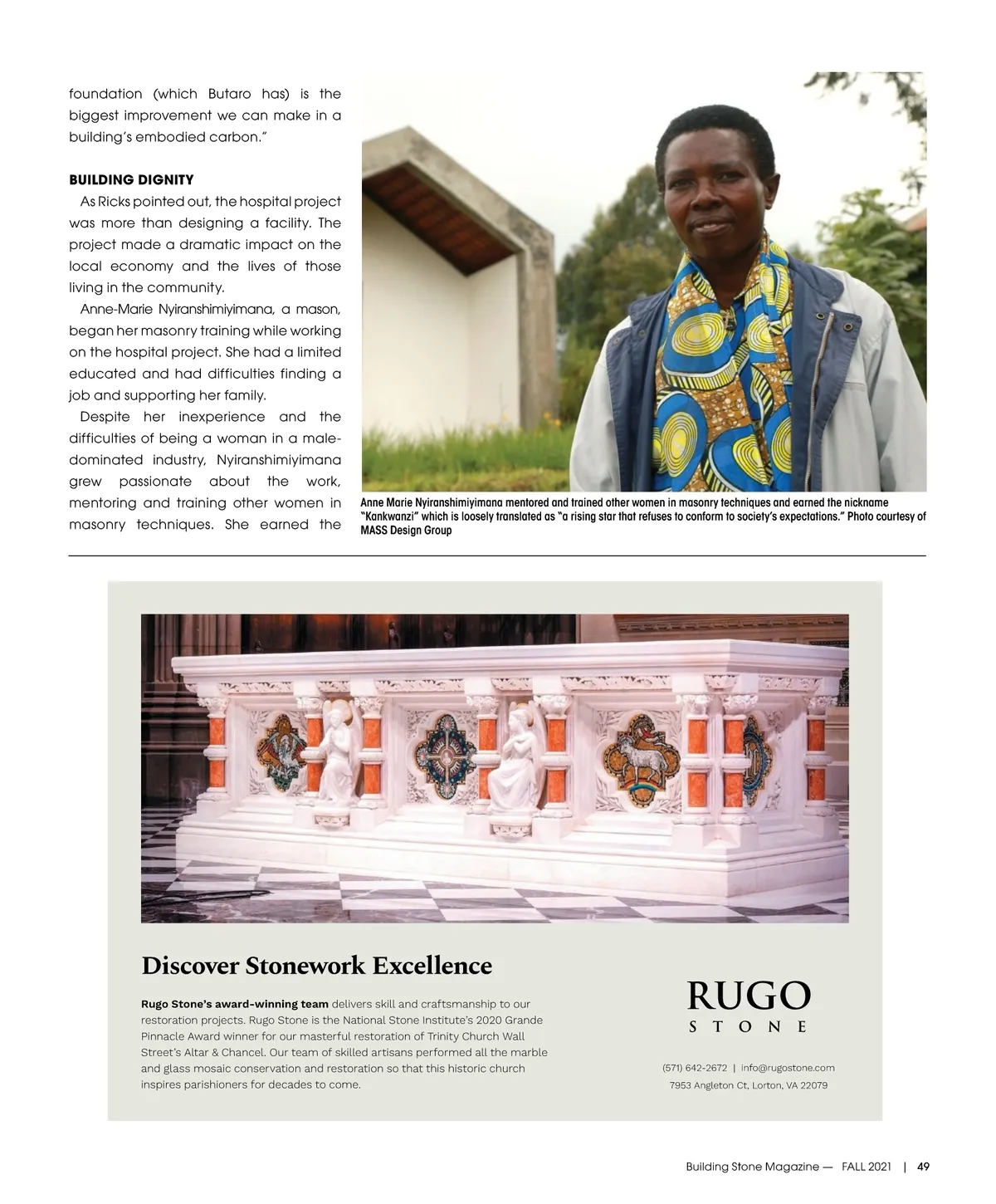 foundation (which Butaro has) is the biggest improvement we can make in a building's embodied carbon."

BUILDING DIGNITY

As Ricks pointed out, the hospital project was more than designing a facility. The project made a dramatic impact on the local economy and the lives of those living in the community.

Anne-Marie Nyiranshimiyimana, a mason, began her masonry training while working on the hospital project. She had a limited educated and had difficulties finding a job and supporting her family.

Despite her inexperience and the difficulties of being a woman in a male-dominated industry, Nyiranshimiyimana grew passionate about the work, mentoring and training other women in masonry techniques. She earned the

Anne Marie Nyiranshimiyimana mentored and trained other women in masonry techniques and earned the nickname "Kankwanzi" which is loosely translated as "a rising star that refuses to conform to society's expectations." Photo courtesy of MASS Design Group

Discover Stonework Excellence

Rugo Stone's award-winning team delivers skill and craftsmanship to our restoration projects. Rugo Stone is the National Stone Institute's 2020 Grande Pinnacle Award winner for our masterful restoration of Trinity Church Wall Street's Altar & Chancel. Our team of skilled artisans performed all the marble and glass mosaic conservation and restoration so that this historic church inspires parishioners for decades to come.

RUGO
STONE

(571) 642-2672 | info@rugostone.com
7953 Angleton Ct, Lorton, VA 22079

Building Stone Magazine — FALL 2021 | 49